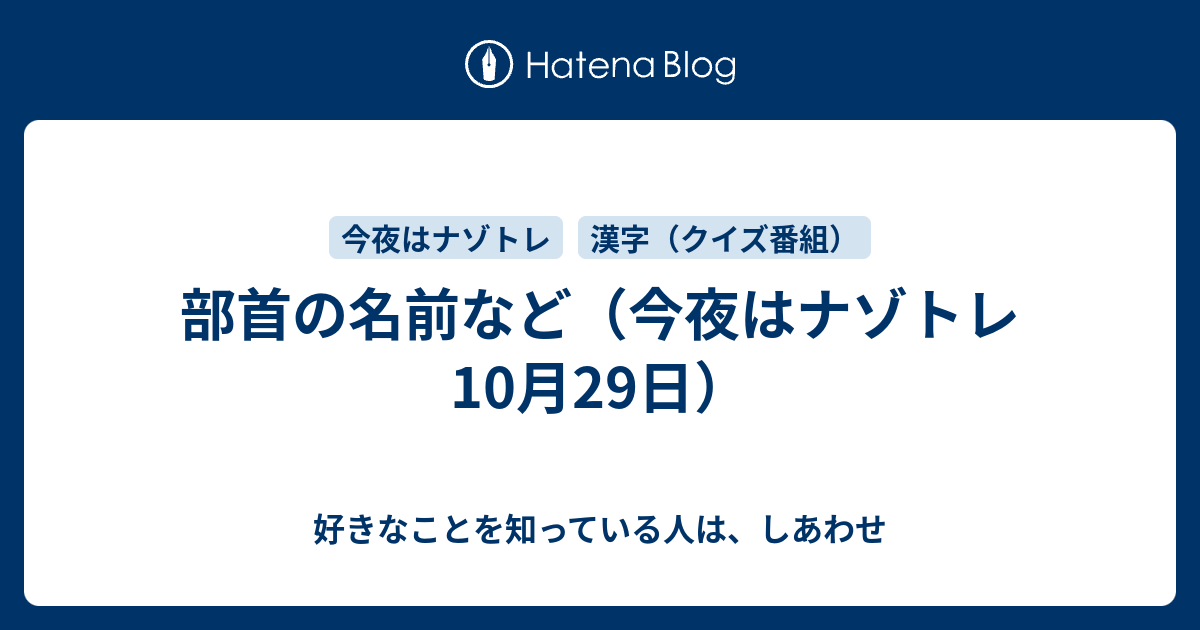 Hatena Blog

今夜はナゾトレ

漢字（クイズ番組）

部首の名前など（今夜はナゾトレ 10月29日）

好きなことを知っている人は、しあわせ